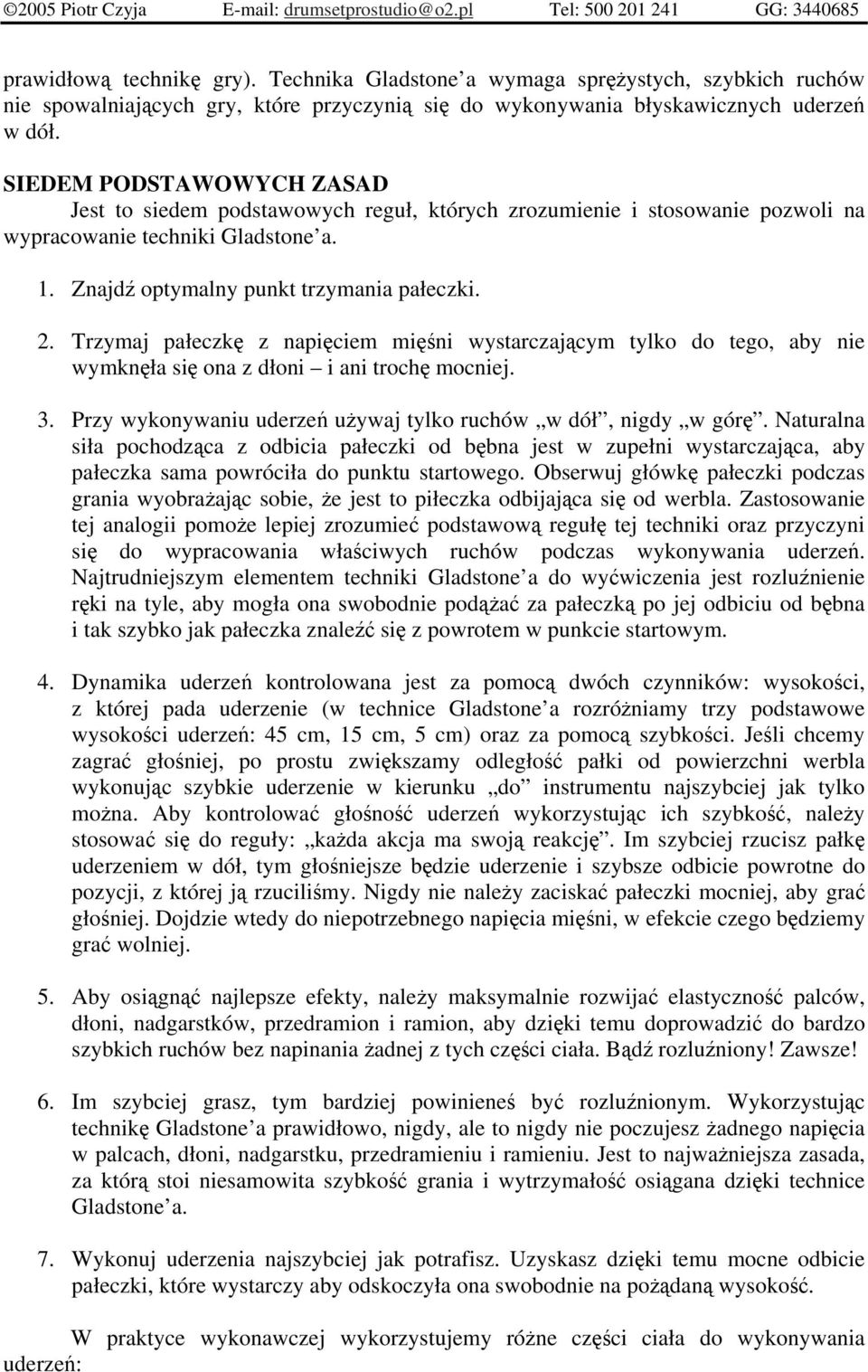 ©2005 Piotr Czyja E-mail: drumsetprostudio@o2.pl Tel: 500 201 241 GG: 3440685

prawidłową technikę gry). Technika Gladstone a wymaga sprężystych, szybkich ruchów nie spowalniających gry, które przyczynią się do wykonywania błyskawicznych uderzeń w dół.

SIEDEM PODSTAWOWYCH ZASAD
Jest to siedem podstawowych reguł, których zrozumienie i stosowanie pozwoli na wypracowanie techniki Gladstone a.

1. Znajdź optymalny punkt trzymania pałeczki.

2. Trzymaj pałeczkę z napięciem mięśni wystarczającym tylko do tego, aby nie wymknęła się ona z dłoni – i ani trochę mocniej.

3. Przy wykonywaniu uderzeń używaj tylko ruchów „w dół”, nigdy „w górę”. Naturalna siła pochodząca z odbicia pałeczki od bębna jest w zupełni wystarczająca, aby pałeczka sama powróciła do punktu startowego. Obserwuj główkę pałeczki podczas grania wyobrażając sobie, że jest to piłeczka odbijająca się od werbla. Zastosowanie tej analogii pomoże lepiej zrozumieć podstawową regułę tej techniki oraz przyczyni się do wypracowania właściwych ruchów podczas wykonywania uderzeń. Najtrudniejszym elementem techniki Gladstone a do wyćwiczenia jest rozluźnienie ręki na tyle, aby mogła ona swobodnie podążać za pałeczką po jej odbiciu od bębna i tak szybko jak pałeczka znaleźć się z powrotem w punkcie startowym.

4. Dynamika uderzeń kontrolowana jest za pomocą dwóch czynników: wysokości, z której pada uderzenie (w technice Gladstone a rozróżniamy trzy podstawowe wysokości uderzeń: 45 cm, 15 cm, 5 cm) oraz za pomocą szybkości. Jeśli chcemy zagrać głośniej, po prostu zwiększamy odległość pałki od powierzchni werbla wykonując szybkie uderzenie w kierunku „do” instrumentu najszybciej jak tylko można. Aby kontrolować głośność uderzeń wykorzystując ich szybkość, należy stosować się do reguły: „każda akcja ma swoją reakcję”. Im szybciej rzucisz pałkę uderzeniem w dół, tym głośniejsze będzie uderzenie i szybsze odbicie powrotne do pozycji, z której ją rzuciliśmy. Nigdy nie należy zaciskać pałeczki mocniej, aby grać głośniej. Dojdzie wtedy do niepotrzebnego napięcia mięśni, w efekcie czego będziemy grać wolniej.

5. Aby osiągnąć najlepsze efekty, należy maksymalnie rozwijać elastyczność palców, dłoni, nadgarstków, przedramion i ramion, aby dzięki temu doprowadzić do bardzo szybkich ruchów bez napinania żadnej z tych części ciała. Bądź rozluźniony! Zawsze!

6. Im szybciej grasz, tym bardziej powinieneś być rozluźnionym. Wykorzystując technikę Gladstone a prawidłowo, nigdy, ale to nigdy nie poczujesz żadnego napięcia w palcach, dłoni, nadgarstku, przedramieniu i ramieniu. Jest to najważniejsza zasada, za którą stoi niesamowita szybkość grania i wytrzymałość osiągana dzięki technice Gladstone a.

7. Wykonuj uderzenia najszybciej jak potrafisz. Uzyskasz dzięki temu mocne odbicie pałeczki, które wystarczy aby odskoczyła ona swobodnie na pożądaną wysokość.

W praktyce wykonawczej wykorzystujemy różne części ciała do wykonywania uderzeń: